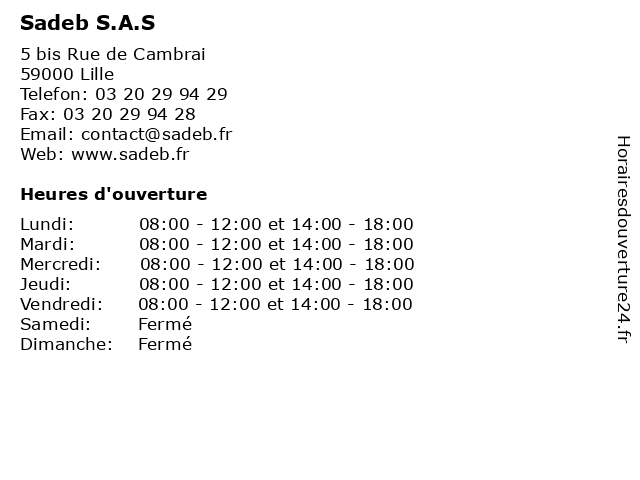 Sadeb S.A.S

5 bis Rue de Cambrai
59000 Lille
Telefon: 03 20 29 94 29
Fax: 03 20 29 94 28
Email: contact@sadeb.fr
Web: www.sadeb.fr

Heures d'ouverture

| | |
|---|---|
| Lundi: | 08:00 - 12:00 et 14:00 - 18:00 |
| Mardi: | 08:00 - 12:00 et 14:00 - 18:00 |
| Mercredi: | 08:00 - 12:00 et 14:00 - 18:00 |
| Jeudi: | 08:00 - 12:00 et 14:00 - 18:00 |
| Vendredi: | 08:00 - 12:00 et 14:00 - 18:00 |
| Samedi: | Fermé |
| Dimanche: | Fermé |

Horairesdouverture24.fr